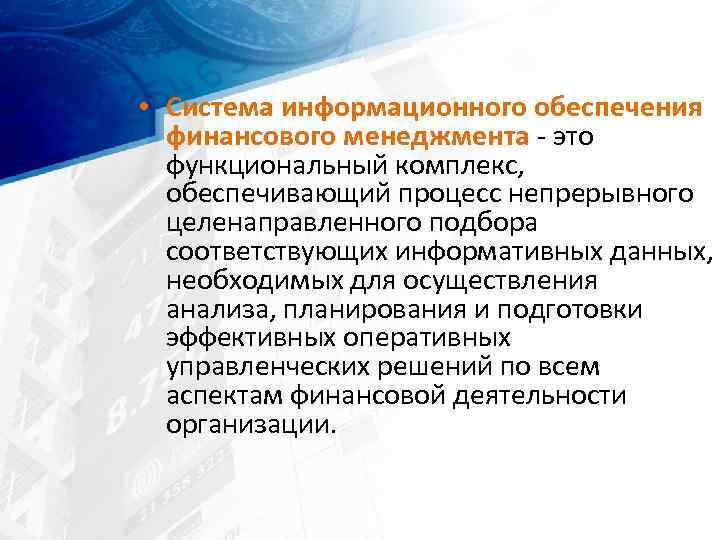 • Система информационного обеспечения финансового менеджмента - это функциональный комплекс, обеспечивающий процесс непрерывного целенаправленного подбора соответствующих информативных данных, необходимых для осуществления анализа, планирования и подготовки эффективных оперативных управленческих решений по всем аспектам финансовой деятельности организации.